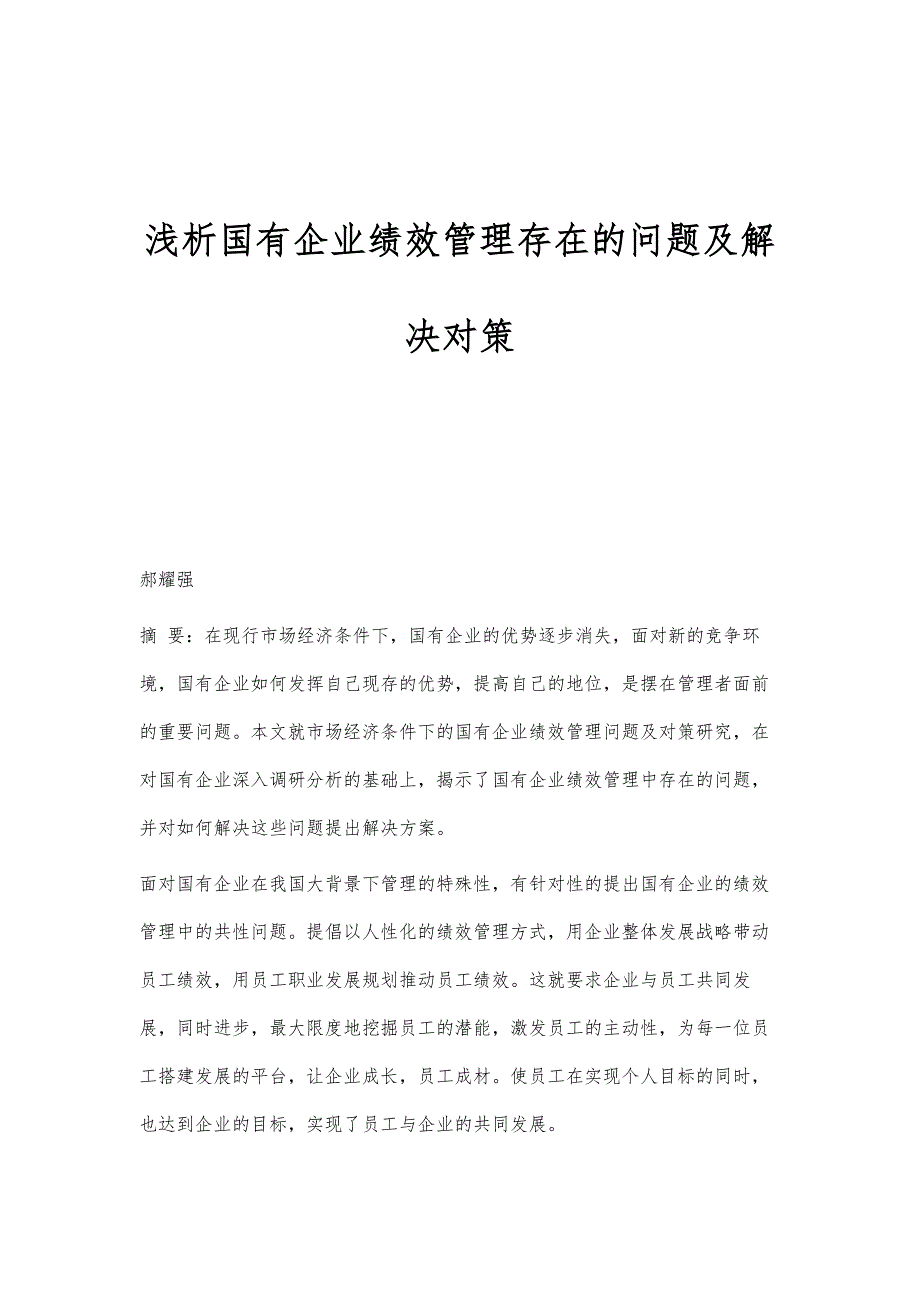 浅析国有企业绩效管理存在的问题及解决对策

郝耀强

摘 要：在现行市场经济条件下，国有企业的优势逐步消失，面对新的竞争环境，国有企业如何发挥自己现存的优势，提高自己的地位，是摆在管理者面前的重要问题。本文就市场经济条件下的国有企业绩效管理问题及对策研究，在对国有企业深入调研分析的基础上，揭示了国有企业绩效管理中存在的问题，并对如何解决这些问题提出解决方案。

面对国有企业在我国大背景下管理的特殊性，有针对性的提出国有企业的绩效管理中的共性问题。提倡以人性化的绩效管理方式，用企业整体发展战略带动员工绩效，用员工职业发展规划推动员工绩效。这就要求企业与员工共同发展，同时进步，最大限度地挖掘员工的潜能，激发员工的主动性，为每一位员工搭建发展的平台，让企业成长，员工成材。使员工在实现个人目标的同时，也达到企业的目标，实现了员工与企业的共同发展。